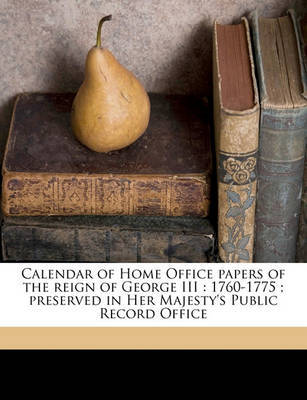 Calendar of Home Office papers of the reign of George III : 1760-1775 ; preserved in Her Majesty's Public Record Office